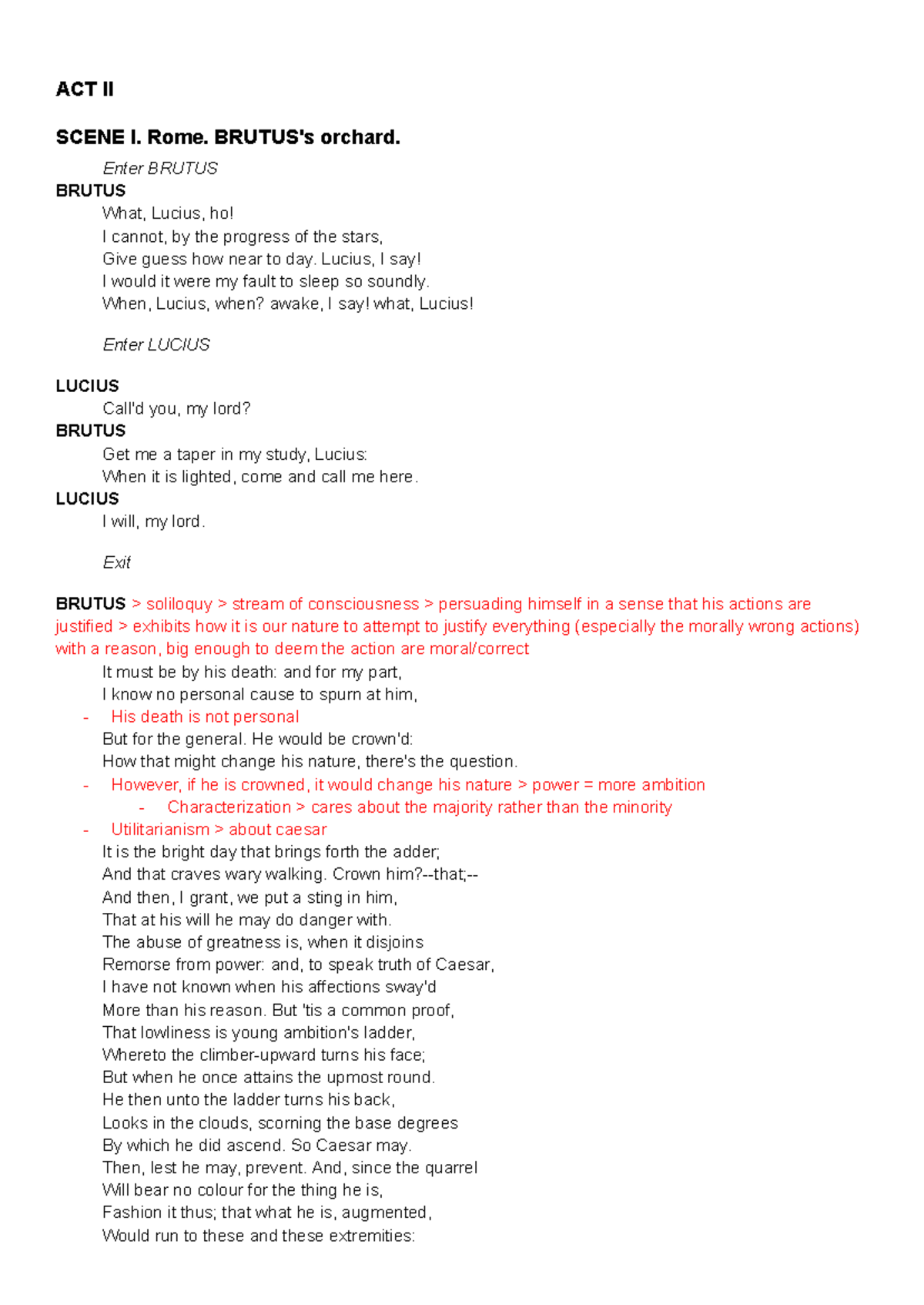 ACT II

SCENE I. Rome. BRUTUS's orchard.

Enter BRUTUS

BRUTUS
What, Lucius, ho!
I cannot, by the progress of the stars,
Give guess how near to day. Lucius, I say!
I would it were my fault to sleep so soundly.
When, Lucius, when? awake, I say! what, Lucius!

Enter LUCIUS

LUCIUS
Call'd you, my lord?

BRUTUS
Get me a taper in my study, Lucius:
When it is lighted, come and call me here.

LUCIUS
I will, my lord.

Exit

BRUTUS > soliloquy > stream of consciousness > persuading himself in a sense that his actions are justified > exhibits how it is our nature to attempt to justify everything (especially the morally wrong actions) with a reason, big enough to deem the action are moral/correct
It must be by his death: and for my part,
I know no personal cause to spurn at him,
- His death is not personal
But for the general. He would be crown'd:
How that might change his nature, there's the question.
- However, if he is crowned, it would change his nature > power = more ambition
- Characterization > cares about the majority rather than the minority
- Utilitarianism > about caesar
It is the bright day that brings forth the adder;
And that craves wary walking. Crown him?--that;--
And then, I grant, we put a sting in him,
That at his will he may do danger with.
The abuse of greatness is, when it disjoins
Remorse from power: and, to speak truth of Caesar,
I have not known when his affections sway'd
More than his reason. But 'tis a common proof,
That lowliness is young ambition's ladder,
Whereto the climber-upward turns his face;
But when he once attains the upmost round.
He then unto the ladder turns his back,
Looks in the clouds, scorning the base degrees
By which he did ascend. So Caesar may.
Then, lest he may, prevent. And, since the quarrel
Will bear no colour for the thing he is,
Fashion it thus; that what he is, augmented,
Would run to these and these extremities: